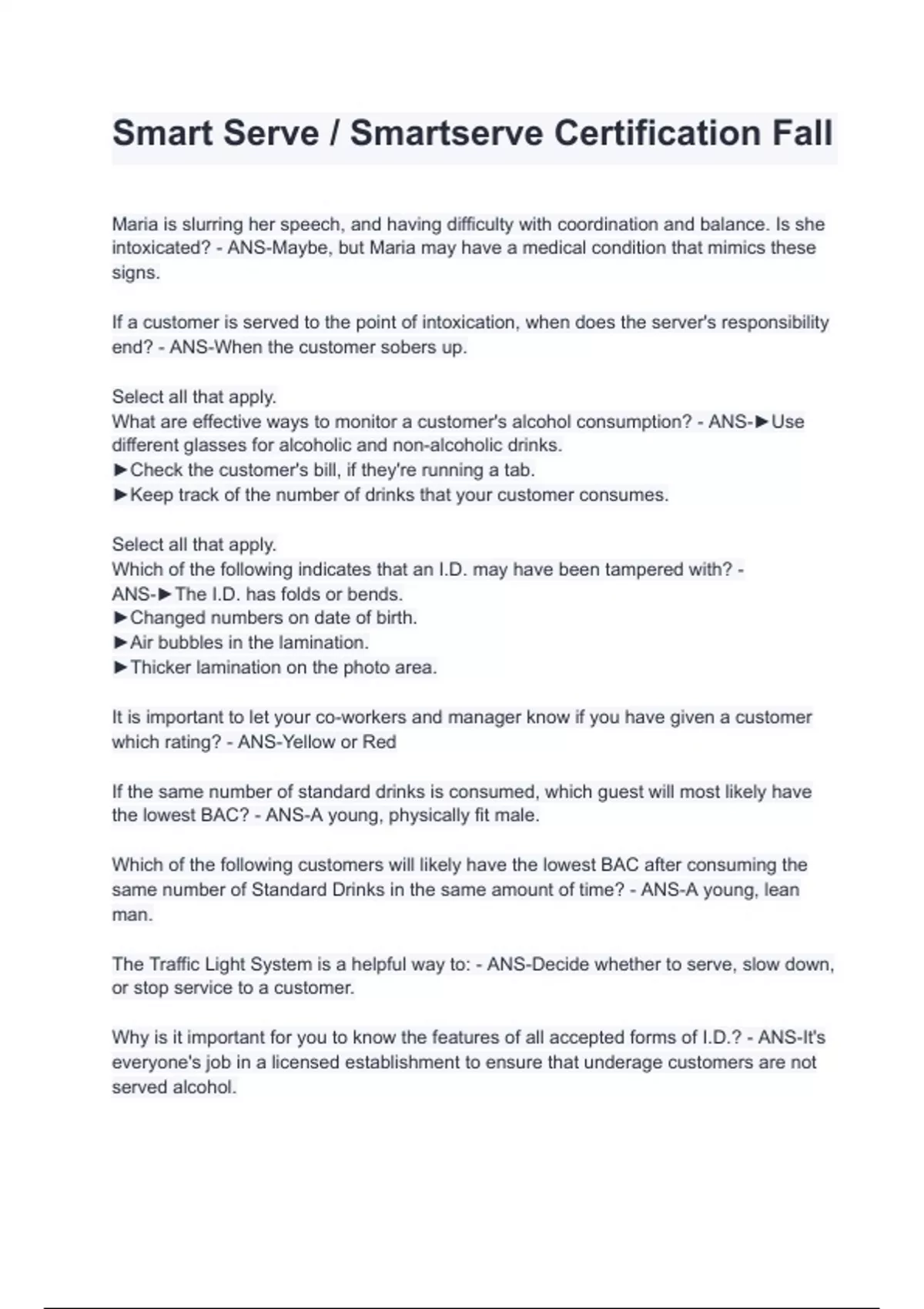 Smart Serve / Smartserve Certification Fall

Maria is slurring her speech, and having difficulty with coordination and balance. Is she intoxicated? - ANS-Maybe, but Maria may have a medical condition that mimics these signs.

If a customer is served to the point of intoxication, when does the server's responsibility end? - ANS-When the customer sobers up.

Select all that apply.
What are effective ways to monitor a customer's alcohol consumption? - ANS-►Use different glasses for alcoholic and non-alcoholic drinks.
►Check the customer's bill, if they're running a tab.
►Keep track of the number of drinks that your customer consumes.

Select all that apply.
Which of the following indicates that an I.D. may have been tampered with? - ANS-►The I.D. has folds or bends.
►Changed numbers on date of birth.
►Air bubbles in the lamination.
►Thicker lamination on the photo area.

It is important to let your co-workers and manager know if you have given a customer which rating? - ANS-Yellow or Red

If the same number of standard drinks is consumed, which guest will most likely have the lowest BAC? - ANS-A young, physically fit male.

Which of the following customers will likely have the lowest BAC after consuming the same number of Standard Drinks in the same amount of time? - ANS-A young, lean man.

The Traffic Light System is a helpful way to: - ANS-Decide whether to serve, slow down, or stop service to a customer.

Why is it important for you to know the features of all accepted forms of I.D.? - ANS-It's everyone's job in a licensed establishment to ensure that underage customers are not served alcohol.